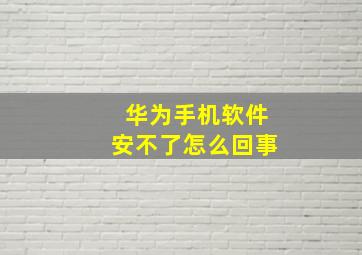 华为手机软件
安不了怎么回事